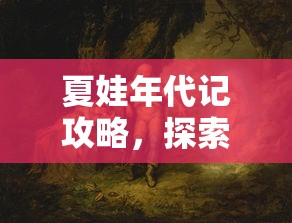 夏娃年代记攻略，探索